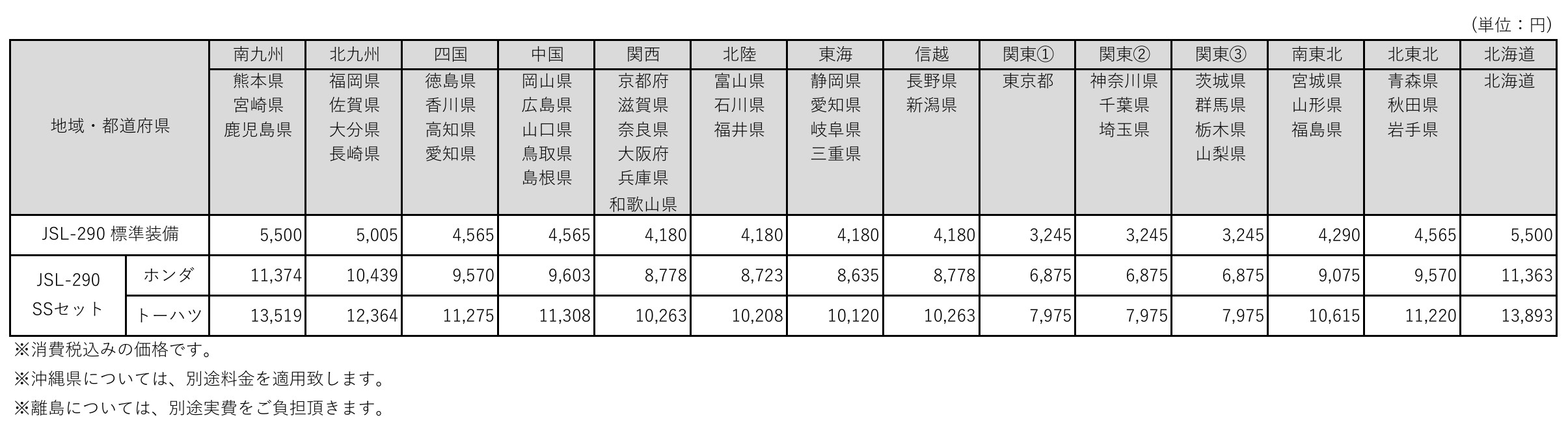 （単位：円）

| 地域・都道府県 |  | 南九州 | 北九州 | 四国 | 中国 | 関西 | 北陸 | 東海 | 信越 | 関東① | 関東② | 関東③ | 南東北 | 北東北 | 北海道 |
|---|---|---|---|---|---|---|---|---|---|---|---|---|---|---|---|
|  |  | 熊本県 宮崎県 鹿児島県 | 福岡県 佐賀県 大分県 長崎県 | 徳島県 香川県 高知県 愛知県 | 岡山県 広島県 山口県 鳥取県 島根県 | 京都府 滋賀県 奈良県 大阪府 兵庫県 和歌山県 | 富山県 石川県 福井県 | 静岡県 愛知県 岐阜県 三重県 | 長野県 新潟県 | 東京都 | 神奈川県 千葉県 埼玉県 | 茨城県 群馬県 栃木県 山梨県 | 宮城県 山形県 福島県 | 青森県 秋田県 岩手県 | 北海道 |
| JSL-290 標準装備 |  | 5,500 | 5,005 | 4,565 | 4,565 | 4,180 | 4,180 | 4,180 | 4,180 | 3,245 | 3,245 | 3,245 | 4,290 | 4,565 | 5,500 |
| JSL-290 SSセット | ホンダ | 11,374 | 10,439 | 9,570 | 9,603 | 8,778 | 8,723 | 8,635 | 8,778 | 6,875 | 6,875 | 6,875 | 9,075 | 9,570 | 11,363 |
|  | トーハツ | 13,519 | 12,364 | 11,275 | 11,308 | 10,263 | 10,208 | 10,120 | 10,263 | 7,975 | 7,975 | 7,975 | 10,615 | 11,220 | 13,893 |

※消費税込みの価格です。

※沖縄県については、別途料金を適用致します。

※離島については、別途実費をご負担頂きます。